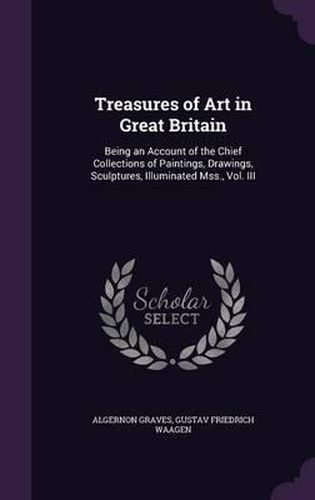 Treasures of Art in Great Britain

Being an Account of the Chief Collections of Paintings, Drawings, Sculptures, Illuminated Mss., Vol. III

Scholar
SELECT

ALGERNON GRAVES, GUSTAV FRIEDRICH WAAGEN